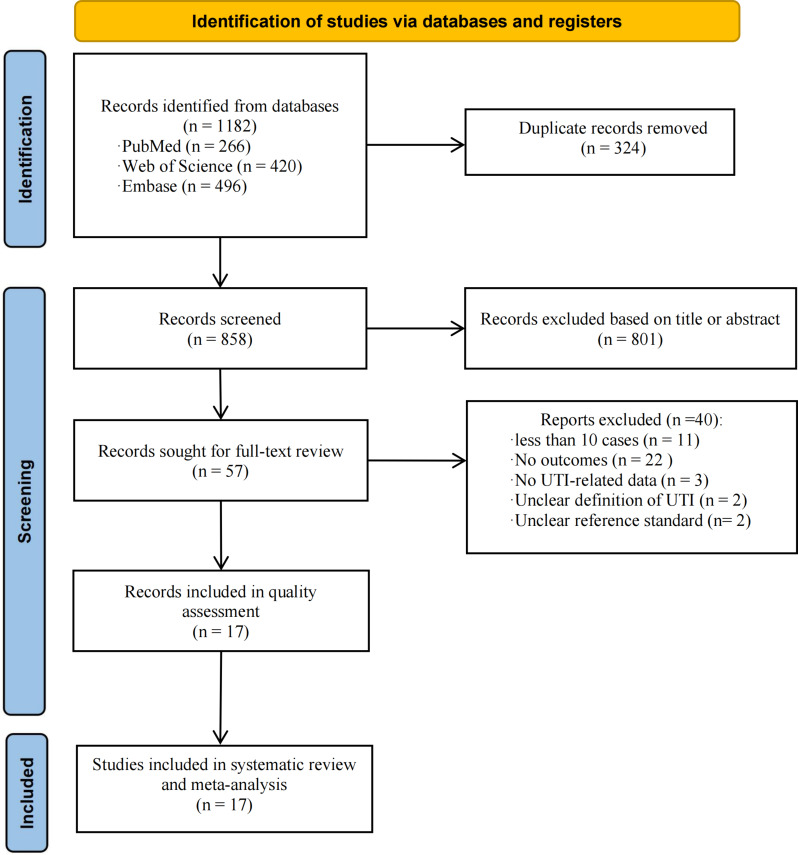 Identification of studies via databases and registers

Identification

Records identified from databases
(n = 1182)
·PubMed (n = 266)
·Web of Science (n = 420)
·Embase (n = 496)

Duplicate records removed
(n = 324)

Screening

Records screened
(n = 858)

Records excluded based on title or abstract
(n = 801)

Records sought for full-text review
(n = 57)

Reports excluded (n =40):
·less than 10 cases (n = 11)
·No outcomes (n = 22 )
·No UTI-related data (n = 3)
·Unclear definition of UTI (n = 2)
·Unclear reference standard (n= 2)

Records included in quality assessment
(n = 17)

Included

Studies included in systematic review and meta-analysis
(n = 17)